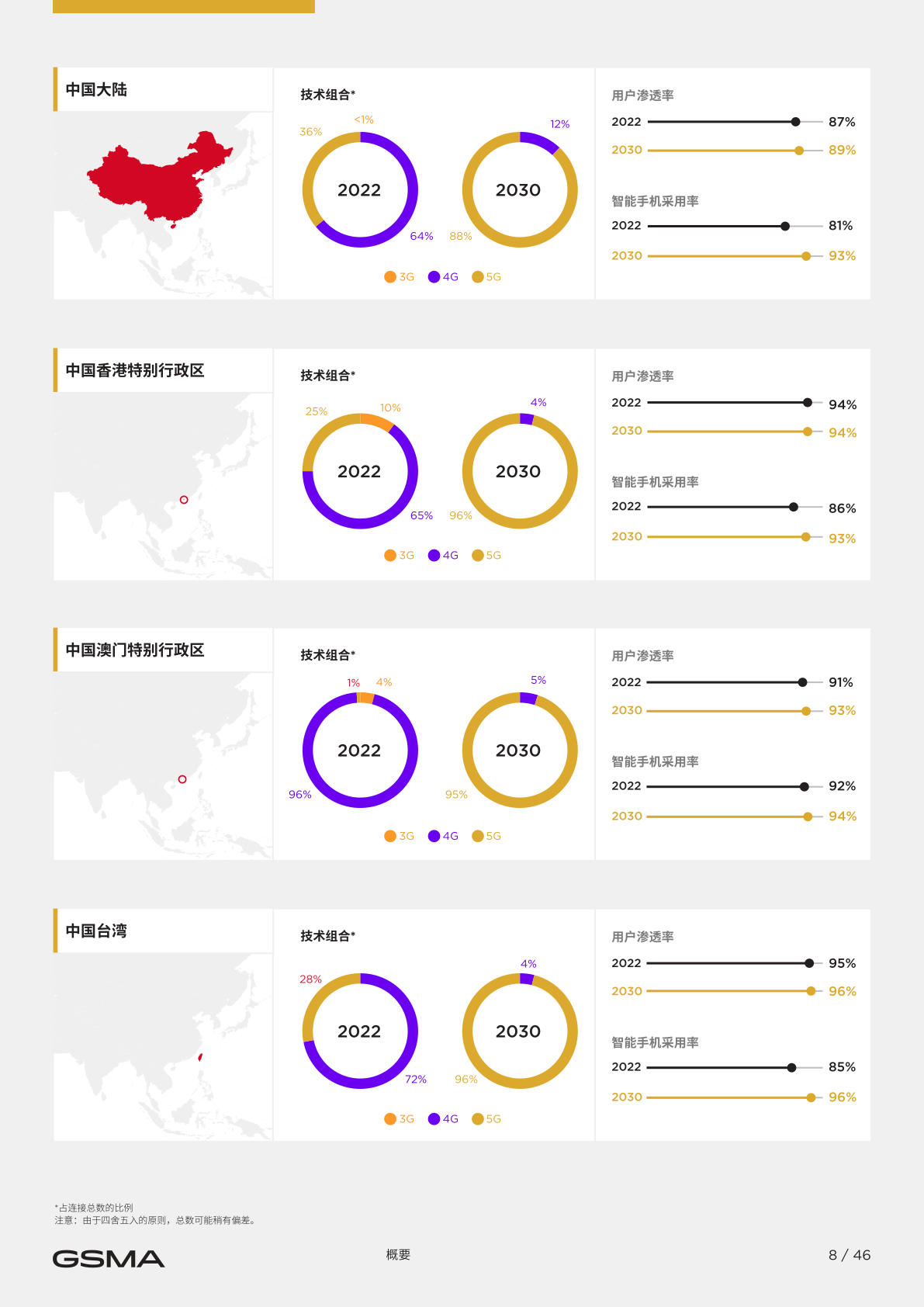 中国大陆

技术组合*

36%
<1%
2022
64%

12%
2030
88%

3G 4G 5G

用户渗透率
2022 87%
2030 89%

智能手机采用率
2022 81%
2030 93%

中国香港特别行政区

技术组合*

25%
10%
2022
65%

4%
2030
96%

3G 4G 5G

用户渗透率
2022 94%
2030 94%

智能手机采用率
2022 86%
2030 93%

中国澳门特别行政区

技术组合*

1%
4%
2022
96%

5%
2030
95%

3G 4G 5G

用户渗透率
2022 91%
2030 93%

智能手机采用率
2022 92%
2030 94%

中国台湾

技术组合*

28%
2022
72%

4%
2030
96%

3G 4G 5G

用户渗透率
2022 95%
2030 96%

智能手机采用率
2022 85%
2030 96%

*占连接总数的比例
注意：由于四舍五入的原则，总数可能稍有偏差。

GSMA
概要
8 / 46